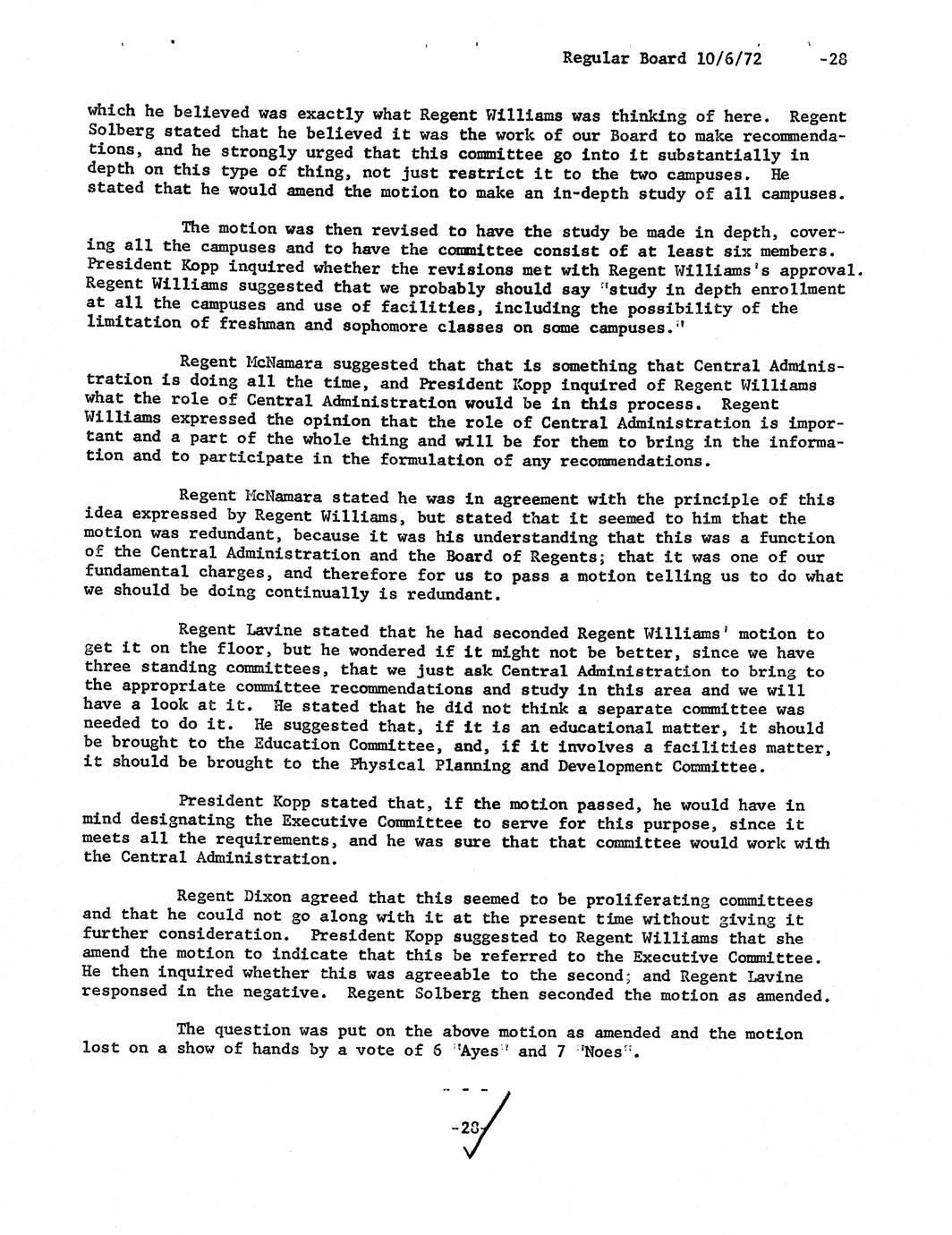 Regular Board 10/6/72 -28

which he believed was exactly what Regent Williams was thinking of here. Regent Solberg stated that he believed it was the work of our Board to make recommendations, and he strongly urged that this committee go into it substantially in depth on this type of thing, not just restrict it to the two campuses. He stated that he would amend the motion to make an in-depth study of all campuses.

The motion was then revised to have the study be made in depth, covering all the campuses and to have the committee consist of at least six members. President Kopp inquired whether the revisions met with Regent Williams's approval. Regent Williams suggested that we probably should say "study in depth enrollment at all the campuses and use of facilities, including the possibility of the limitation of freshman and sophomore classes on some campuses."

Regent McNamara suggested that that is something that Central Administration is doing all the time, and President Kopp inquired of Regent Williams what the role of Central Administration would be in this process. Regent Williams expressed the opinion that the role of Central Administration is important and a part of the whole thing and will be for them to bring in the information and to participate in the formulation of any recommendations.

Regent McNamara stated he was in agreement with the principle of this idea expressed by Regent Williams, but stated that it seemed to him that the motion was redundant, because it was his understanding that this was a function of the Central Administration and the Board of Regents; that it was one of our fundamental charges, and therefore for us to pass a motion telling us to do what we should be doing continually is redundant.

Regent Lavine stated that he had seconded Regent Williams' motion to get it on the floor, but he wondered if it might not be better, since we have three standing committees, that we just ask Central Administration to bring to the appropriate committee recommendations and study in this area and we will have a look at it. He stated that he did not think a separate committee was needed to do it. He suggested that, if it is an educational matter, it should be brought to the Education Committee, and, if it involves a facilities matter, it should be brought to the Physical Planning and Development Committee.

President Kopp stated that, if the motion passed, he would have in mind designating the Executive Committee to serve for this purpose, since it meets all the requirements, and he was sure that that committee would work with the Central Administration.

Regent Dixon agreed that this seemed to be proliferating committees and that he could not go along with it at the present time without giving it further consideration. President Kopp suggested to Regent Williams that she amend the motion to indicate that this be referred to the Executive Committee. He then inquired whether this was agreeable to the second; and Regent Lavine responsed in the negative. Regent Solberg then seconded the motion as amended.

The question was put on the above motion as amended and the motion lost on a show of hands by a vote of 6 "Ayes" and 7 "Noes".

- - -

-28-